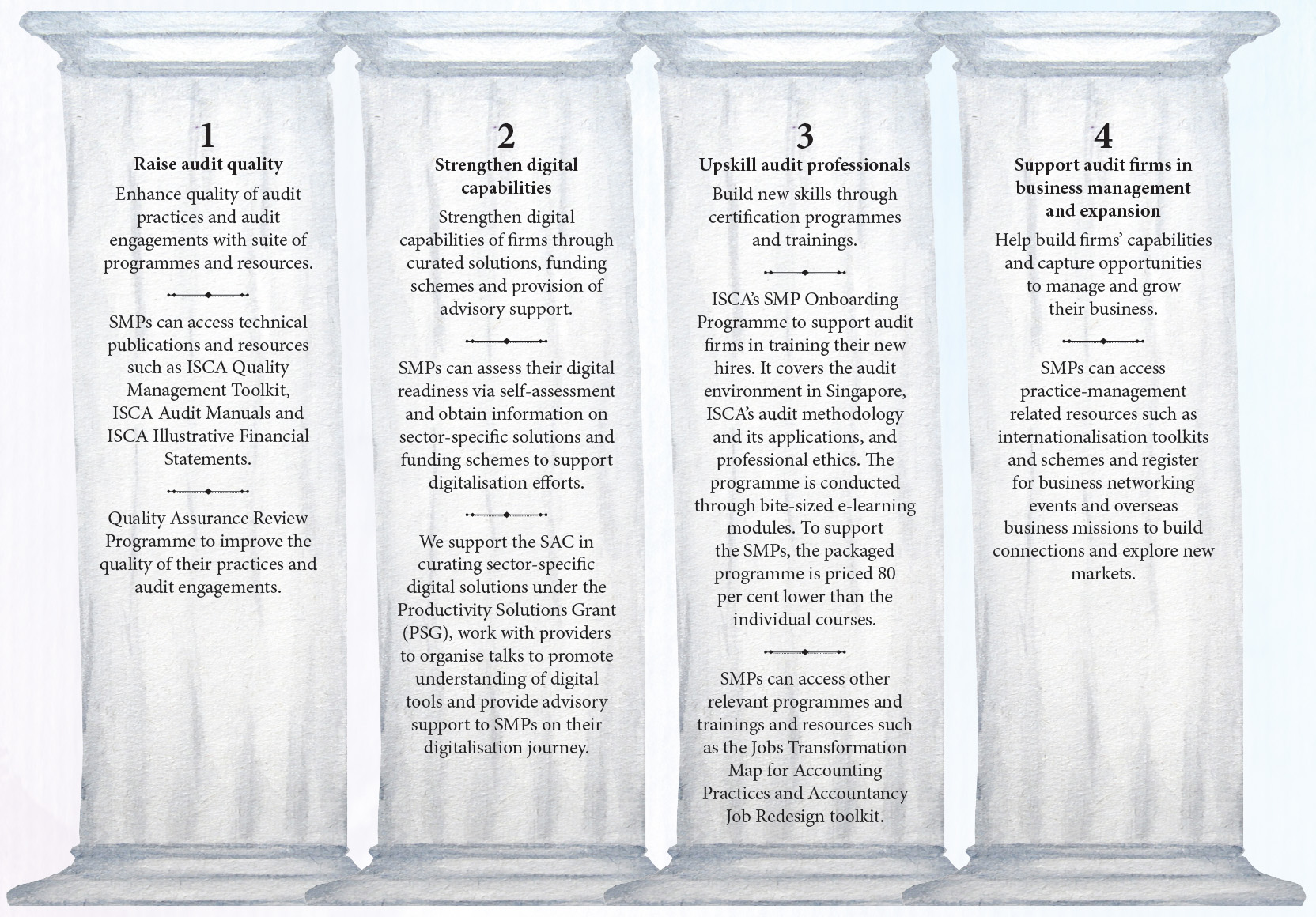 1

Raise audit quality

Enhance quality of audit practices and audit engagements with suite of programmes and resources.

SMPs can access technical publications and resources such as ISCA Quality Management Toolkit, ISCA Audit Manuals and ISCA Illustrative Financial Statements.

Quality Assurance Review Programme to improve the quality of their practices and audit engagements.

2

Strengthen digital capabilities

Strengthen digital capabilities of firms through curated solutions, funding schemes and provision of advisory support.

SMPs can assess their digital readiness via self-assessment and obtain information on sector-specific solutions and funding schemes to support digitalisation efforts.

We support the SAC in curating sector-specific digital solutions under the Productivity Solutions Grant (PSG), work with providers to organise talks to promote understanding of digital tools and provide advisory support to SMPs on their digitalisation journey.

3

Upskill audit professionals

Build new skills through certification programmes and trainings.

ISCA's SMP Onboarding Programme to support audit firms in training their new hires. It covers the audit environment in Singapore, ISCA's audit methodology and its applications, and professional ethics. The programme is conducted through bite-sized e-learning modules. To support the SMPs, the packaged programme is priced 80 per cent lower than the individual courses.

SMPs can access other relevant programmes and trainings and resources such as the Jobs Transformation Map for Accounting Practices and Accountancy Job Redesign toolkit.

4

Support audit firms in business management and expansion

Help build firms' capabilities and capture opportunities to manage and grow their business.

SMPs can access practice-management related resources such as internationalisation toolkits and schemes and register for business networking events and overseas business missions to build connections and explore new markets.